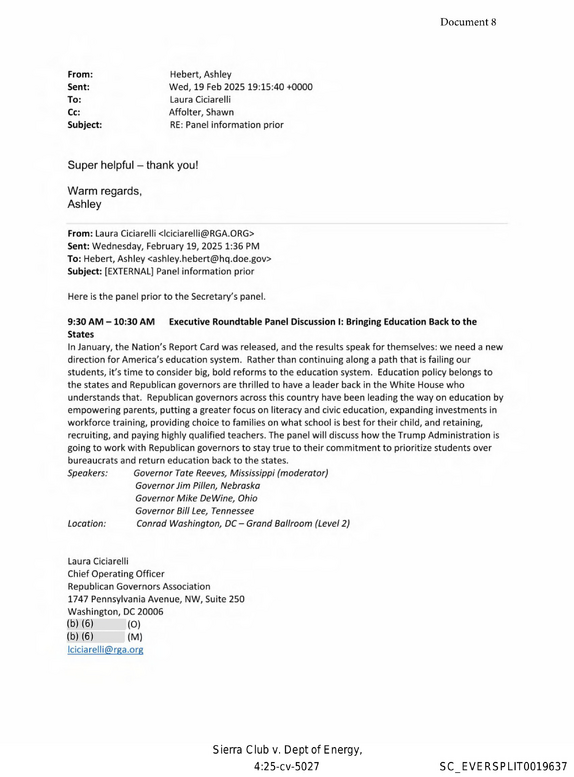 Document 8

From: Hebert, Ashley
Sent: Wed, 19 Feb 2025 19:15:40 +0000
To: Laura Ciciarelli
Cc: Affolter, Shawn
Subject: RE: Panel information prior

Super helpful – thank you!

Warm regards,
Ashley

From: Laura Ciciarelli <lciciarelli@RGA.ORG>
Sent: Wednesday, February 19, 2025 1:36 PM
To: Hebert, Ashley <ashley.hebert@hq.doe.gov>
Subject: [EXTERNAL] Panel information prior

Here is the panel prior to the Secretary's panel.

9:30 AM – 10:30 AM Executive Roundtable Panel Discussion I: Bringing Education Back to the States

In January, the Nation's Report Card was released, and the results speak for themselves: we need a new direction for America's education system. Rather than continuing along a path that is failing our students, it's time to consider big, bold reforms to the education system. Education policy belongs to the states and Republican governors are thrilled to have a leader back in the White House who understands that. Republican governors across this country have been leading the way on education by empowering parents, putting a greater focus on literacy and civic education, expanding investments in workforce training, providing choice to families on what school is best for their child, and retaining, recruiting, and paying highly qualified teachers. The panel will discuss how the Trump Administration is going to work with Republican governors to stay true to their commitment to prioritize students over bureaucrats and return education back to the states.

Speakers: Governor Tate Reeves, Mississippi (moderator)
Governor Jim Pillen, Nebraska
Governor Mike DeWine, Ohio
Governor Bill Lee, Tennessee
Location: Conrad Washington, DC – Grand Ballroom (Level 2)

Laura Ciciarelli
Chief Operating Officer
Republican Governors Association
1747 Pennsylvania Avenue, NW, Suite 250
Washington, DC 20006
(b) (6) (O)
(b) (6) (M)
lciciarelli@rga.org

Sierra Club v. Dept of Energy,
4:25-cv-5027

SC_EVERSPLIT0019637